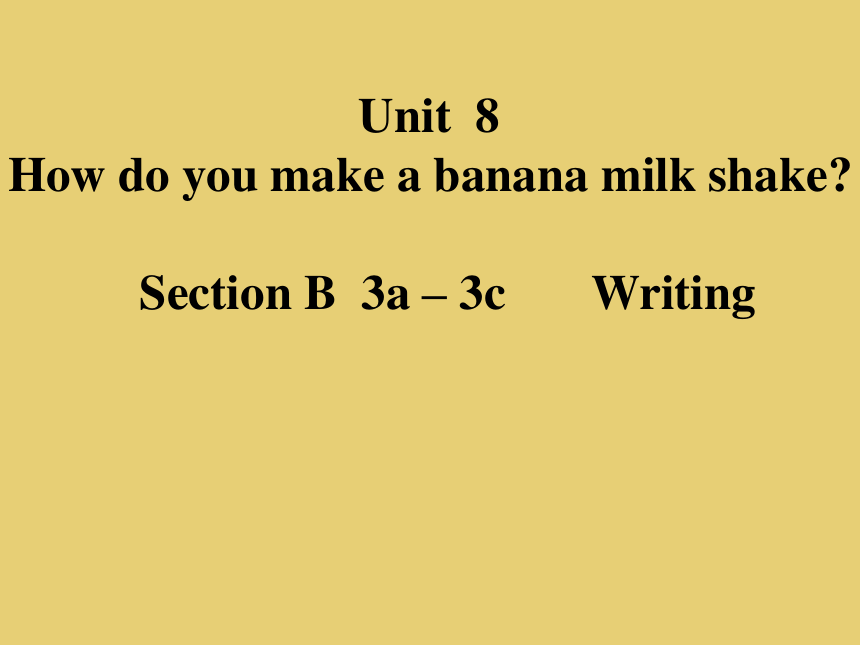 Unit 8
How do you make a banana milk shake?

Section B 3a – 3c Writing